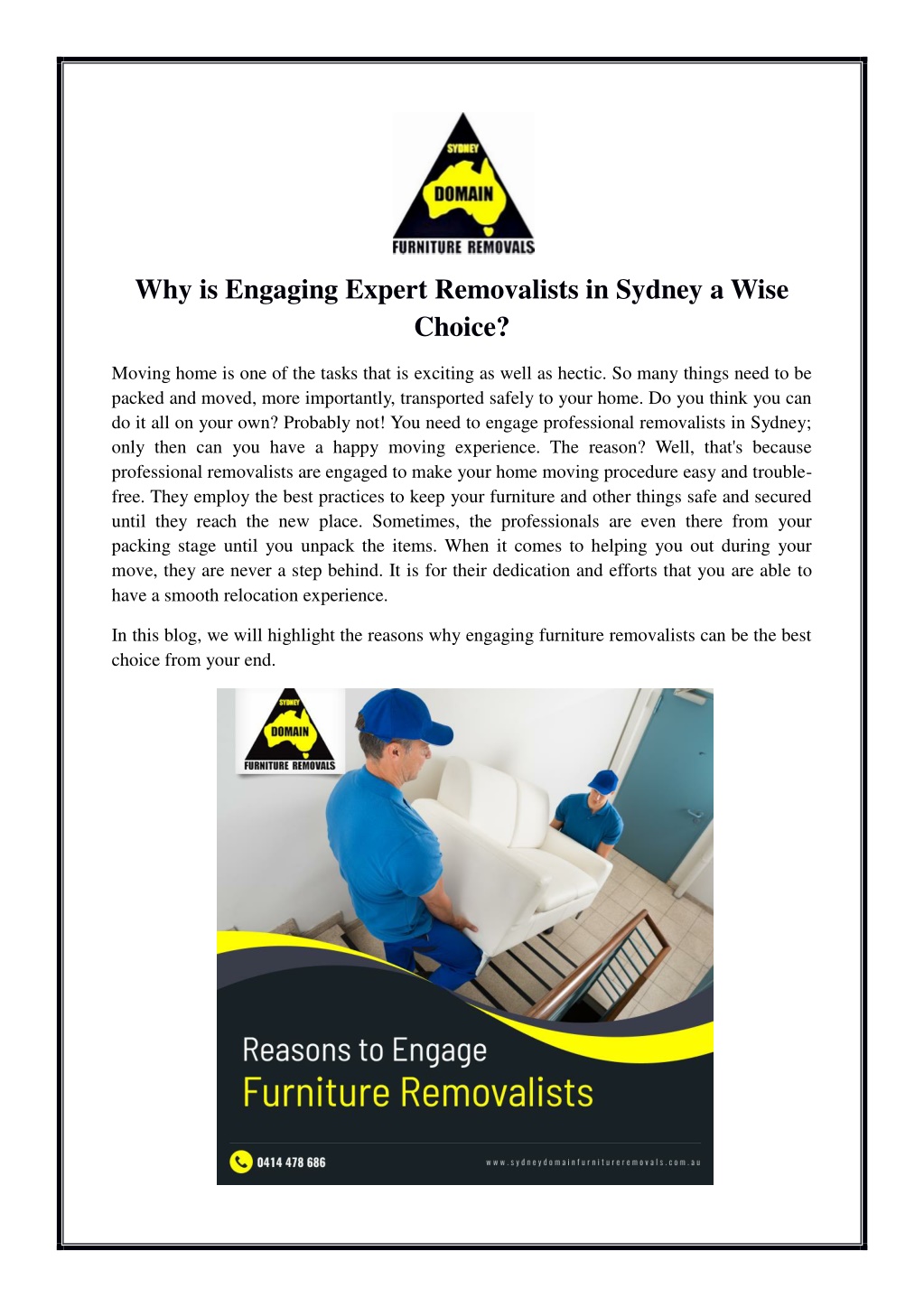 SYDNEY
DOMAIN
FURNITURE REMOVALS

Why is Engaging Expert Removalists in Sydney a Wise Choice?

Moving home is one of the tasks that is exciting as well as hectic. So many things need to be packed and moved, more importantly, transported safely to your home. Do you think you can do it all on your own? Probably not! You need to engage professional removalists in Sydney; only then can you have a happy moving experience. The reason? Well, that's because professional removalists are engaged to make your home moving procedure easy and trouble-free. They employ the best practices to keep your furniture and other things safe and secured until they reach the new place. Sometimes, the professionals are even there from your packing stage until you unpack the items. When it comes to helping you out during your move, they are never a step behind. It is for their dedication and efforts that you are able to have a smooth relocation experience.

In this blog, we will highlight the reasons why engaging furniture removalists can be the best choice from your end.

SYDNEY
DOMAIN
FURNITURE REMOVALS

Reasons to Engage
Furniture Removalists

0414 478 686
www.sydneydomainfurnitureremovals.com.au